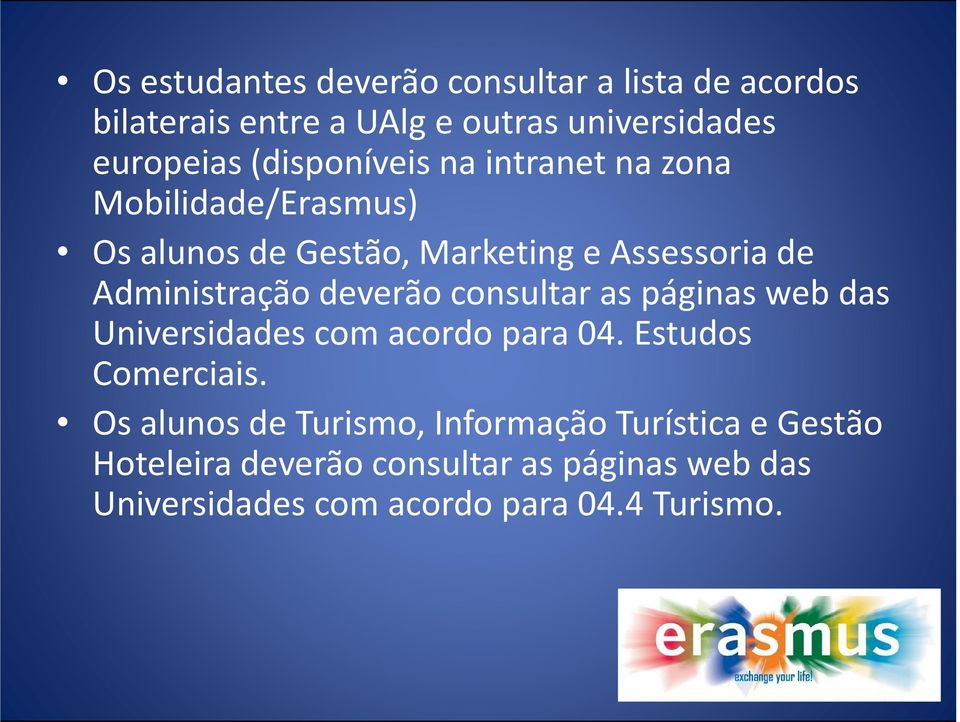 • Os estudantes deverão consultar a lista de acordos bilaterais entre a UAlg e outras universidades europeias (disponíveis na intranet na zona Mobilidade/Erasmus)

• Os alunos de Gestão, Marketing e Assessoria de Administração deverão consultar as páginas web das Universidades com acordo para 04. Estudos Comerciais.

• Os alunos de Turismo, Informação Turística e Gestão Hoteleira deverão consultar as páginas web das Universidades com acordo para 04.4 Turismo.

erasmus
exchange your life!